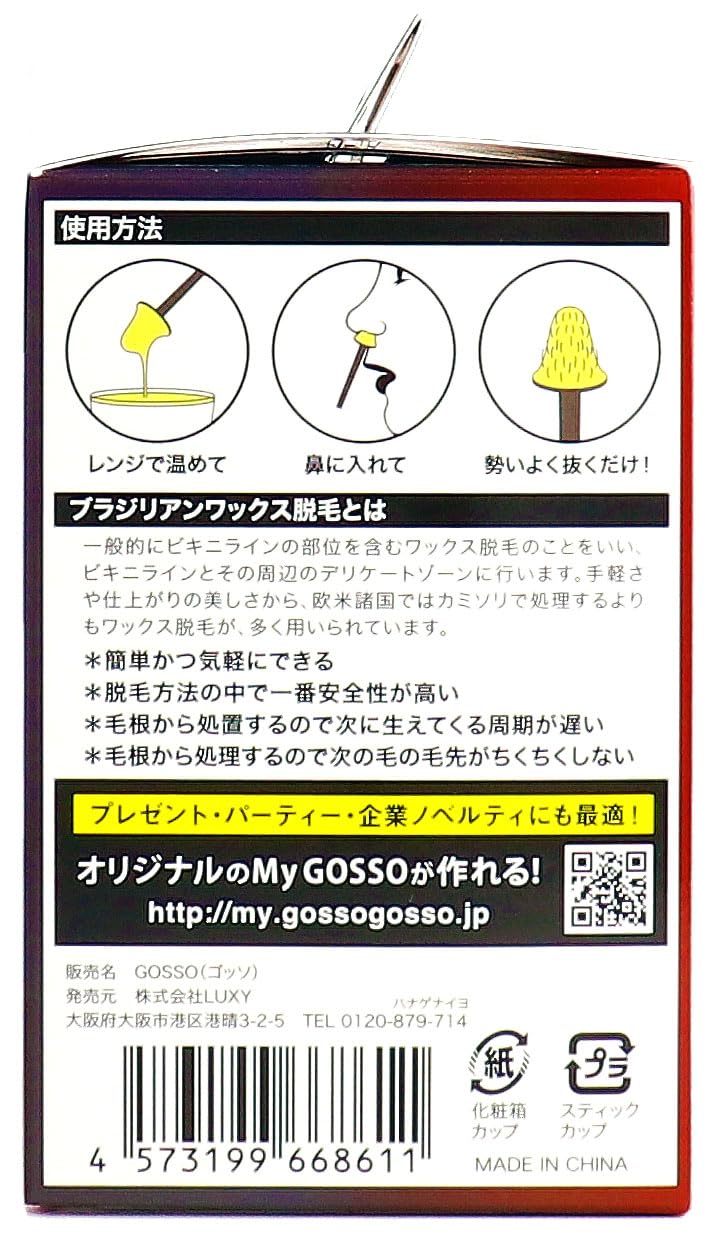 使用方法

レンジで温めて

鼻に入れて

勢いよく抜くだけ!

ブラジリアンワックス脱毛とは

一般的にビキニラインの部位を含むワックス脱毛のことをいい、ビキニラインとその周辺のデリケートゾーンに行います。手軽さや仕上がりの美しさから、欧米諸国ではカミソリで処理するよりもワックス脱毛が、多く用いられています。

＊簡単かつ気軽にできる
＊脱毛方法の中で一番安全性が高い
＊毛根から処置するので次に生えてくる周期が遅い
＊毛根から処理するので次の毛の毛先がちくちくしない

プレゼント・パーティー・企業ノベルティにも最適!

オリジナルのMy GOSSOが作れる!
http://my.gossogosso.jp

販売名 GOSSO(ゴッソ)
発売元 株式会社LUXY
大阪府大阪市港区港晴3-2-5 TEL 0120-879-714
ハナゲナイヨ

紙
化粧箱
カップ

プラ
スティック
カップ

4 573199 668611

MADE IN CHINA